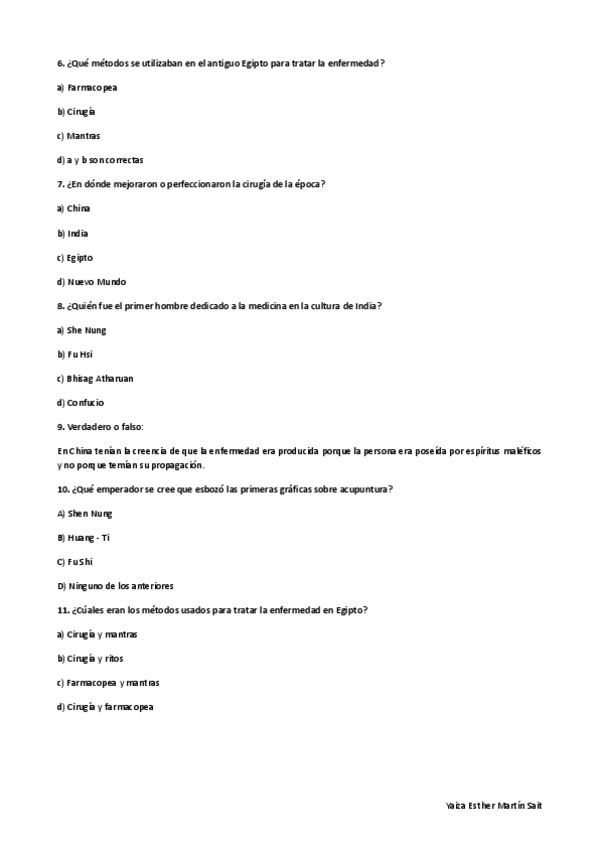 6. ¿Qué métodos se utilizaban en el antiguo Egipto para tratar la enfermedad?

a) Farmacopea

b) Cirugía

c) Mantras

d) a y b son correctas

7. ¿En dónde mejoraron o perfeccionaron la cirugía de la época?

a) China

b) India

c) Egipto

d) Nuevo Mundo

8. ¿Quién fue el primer hombre dedicado a la medicina en la cultura de India?

a) She Nung

b) Fu Hsi

c) Bhisag Atharuan

d) Confucio

9. Verdadero o falso:

En China tenían la creencia de que la enfermedad era producida porque la persona era poseída por espíritus maléficos y no porque temían su propagación.

10. ¿Qué emperador se cree que esbozó las primeras gráficas sobre acupuntura?

A) Shen Nung

B) Huang - Ti

C) Fu Shi

D) Ninguno de los anteriores

11. ¿Cúales eran los métodos usados para tratar la enfermedad en Egipto?

a) Cirugía y mantras

b) Cirugía y ritos

c) Farmacopea y mantras

d) Cirugía y farmacopea

Yaiza Esther Martín Sait